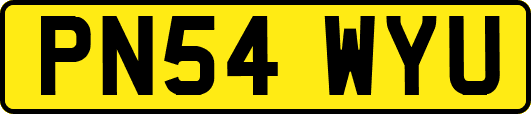 PN54 WYU